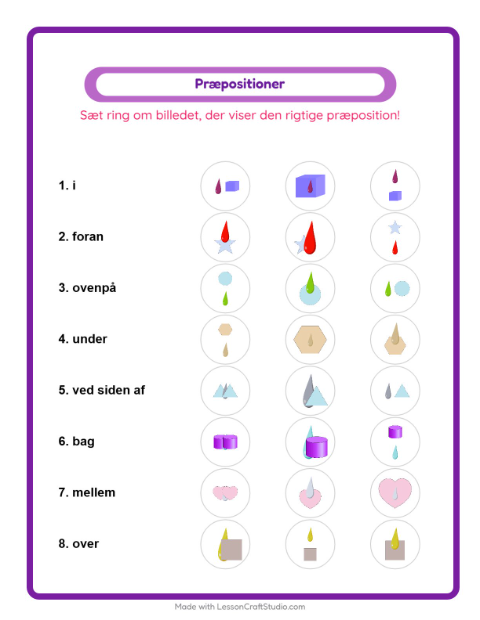 Præpositioner

Sæt ring om billedet, der viser den rigtige præposition!

1. i

2. foran

3. ovenpå

4. under

5. ved siden af

6. bag

7. mellem

8. over

Made with LessonCraftStudio.com